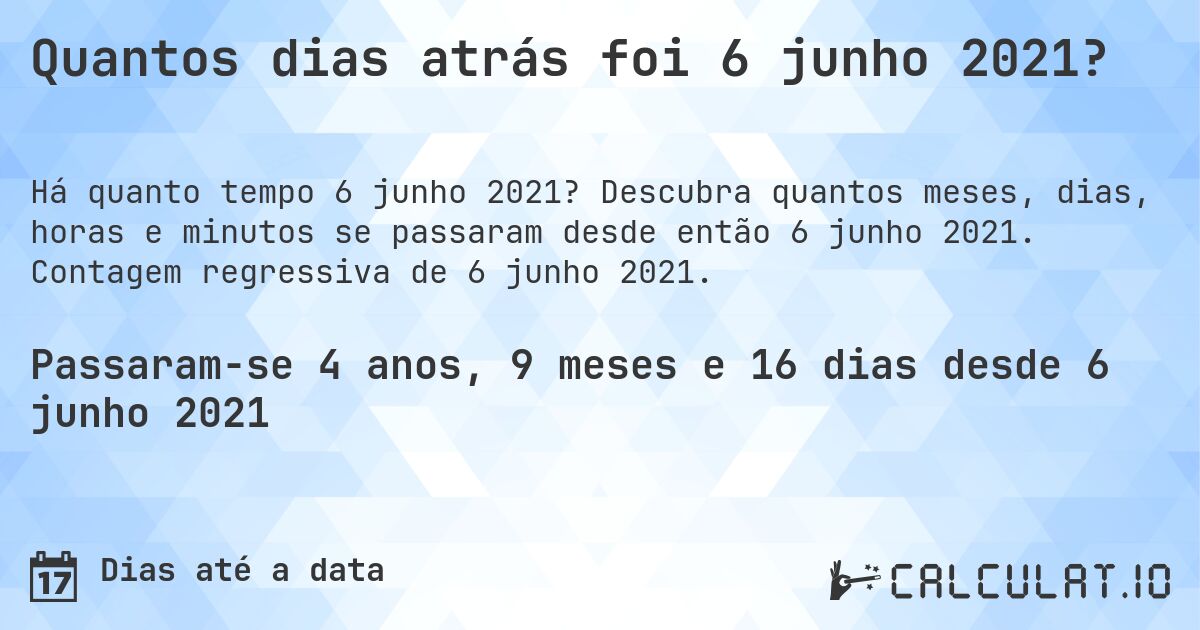 Quantos dias atrás foi 6 junho 2021?

Há quanto tempo 6 junho 2021? Descubra quantos meses, dias, horas e minutos se passaram desde então 6 junho 2021. Contagem regressiva de 6 junho 2021.

Passaram-se 4 anos, 9 meses e 16 dias desde 6 junho 2021

17 Dias até a data

CALCULAT.IO